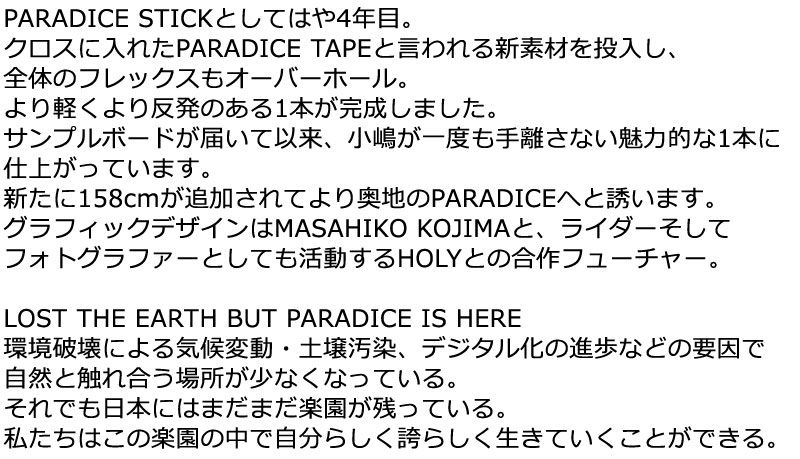 PARADICE STICKとしてはや4年目。
クロスに入れたPARADICE TAPEと言われる新素材を投入し、
全体のフレックスもオーバーホール。
より軽くより反発のある1本が完成しました。
サンプルボードが届いて以来、小嶋が一度も手離さない魅力的な1本に
仕上がっています。
新たに158cmが追加されてより奥地のPARADICEへと誘います。
グラフィックデザインはMASAHIKO KOJIMAと、ライダーそして
フォトグラファーとしても活動するHOLYとの合作フューチャー。

LOST THE EARTH BUT PARADICE IS HERE
環境破壊による気候変動・土壌汚染、デジタル化の進歩などの要因で
自然と触れ合う場所が少なくなっている。
それでも日本にはまだまだ楽園が残っている。
私たちはこの楽園の中で自分らしく誇らしく生きていくことができる。